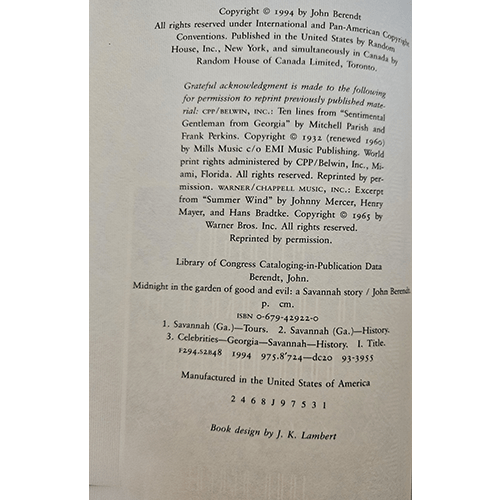 Copyright © 1994 by John Berendt
All rights reserved under International and Pan-American Copyright Conventions. Published in the United States by Random House, Inc., New York, and simultaneously in Canada by Random House of Canada Limited, Toronto.

Grateful acknowledgment is made to the following for permission to reprint previously published material: CPP/BELWIN, INC.: Ten lines from "Sentimental Gentleman from Georgia" by Mitchell Parish and Frank Perkins. Copyright © 1932 (renewed 1960) by Mills Music c/o EMI Music Publishing. World print rights administered by CPP/Belwin, Inc., Miami, Florida. All rights reserved. Reprinted by permission. WARNER/CHAPPELL MUSIC, INC.: Excerpt from "Summer Wind" by Johnny Mercer, Henry Mayer, and Hans Bradtke. Copyright © 1965 by Warner Bros. Inc. All rights reserved. Reprinted by permission.

Library of Congress Cataloging-in-Publication Data
Berendt, John.
Midnight in the garden of good and evil: a Savannah story / John Berendt.
p. cm.
ISBN 0-679-42922-0
1. Savannah (Ga.)—Tours. 2. Savannah (Ga.)—History.
3. Celebrities—Georgia—Savannah—History. I. Title.
F294.S2B48 1994 975.8'724—dc20 93-3955

Manufactured in the United States of America

2 4 6 8 J 9 7 5 3 1

Book design by J. K. Lambert